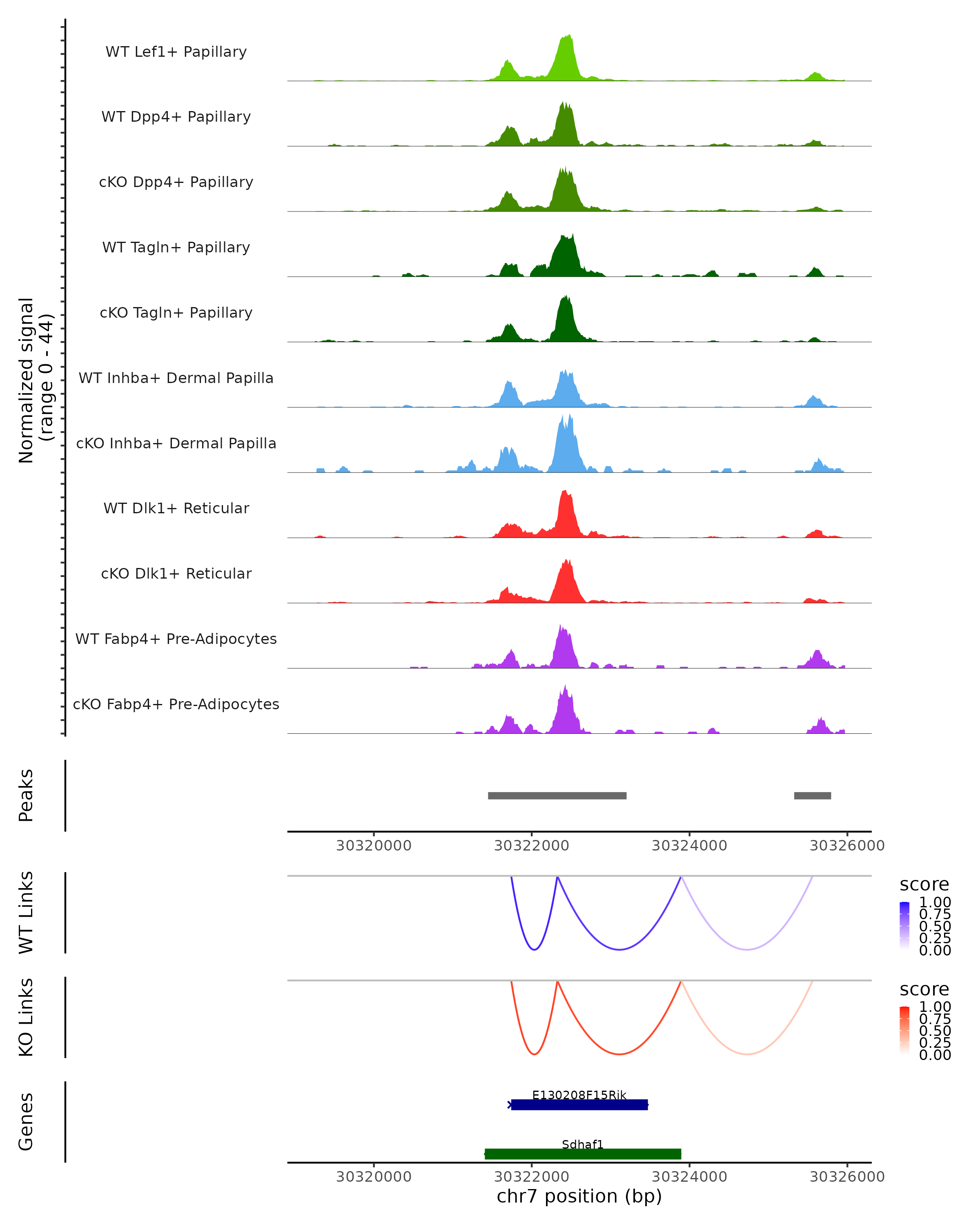 Normalized signal
(range 0 - 44)

WT Lef1+ Papillary

WT Dpp4+ Papillary

cKO Dpp4+ Papillary

WT Tagln+ Papillary

cKO Tagln+ Papillary

WT Inhba+ Dermal Papilla

cKO Inhba+ Dermal Papilla

WT Dlk1+ Reticular

cKO Dlk1+ Reticular

WT Fabp4+ Pre-Adipocytes

cKO Fabp4+ Pre-Adipocytes

Peaks

30320000 30322000 30324000 30326000

WT Links

score
1.00
0.75
0.50
0.25
0.00

KO Links

score
1.00
0.75
0.50
0.25
0.00

Genes

E130208F15Rik

Sdhaf1

30320000 30322000 30324000 30326000
chr7 position (bp)